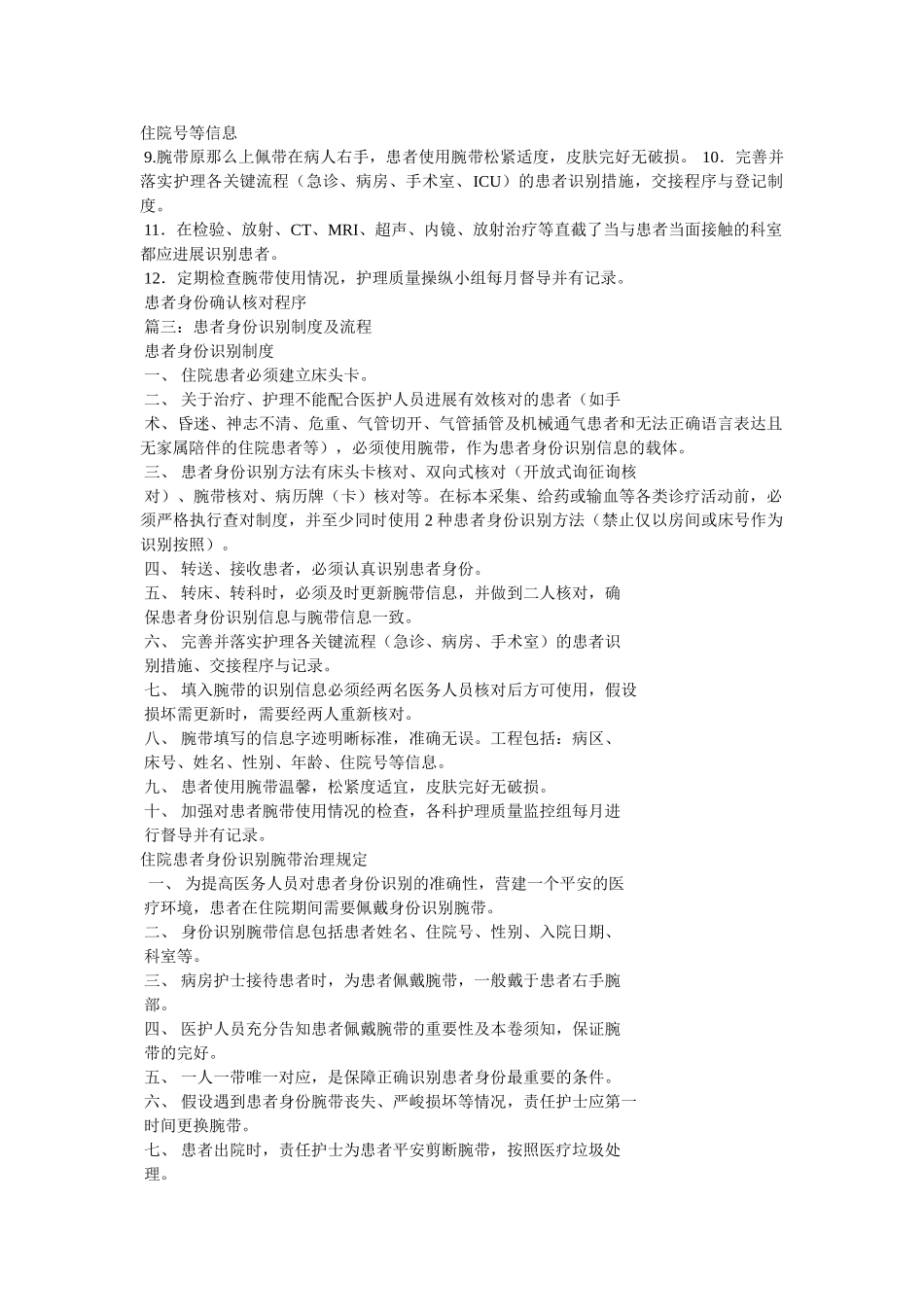 住院号等信息

9.腕带原那么上佩带在病人右手，患者使用腕带松紧适度，皮肤完好无破损。 10．完善并落实护理各关键流程（急诊、病房、手术室、ICU）的患者识别措施，交接程序与登记制度。

11．在检验、放射、CT、MRI、超声、内镜、放射治疗等直截了当与患者当面接触的科室都应进展识别患者。

12．定期检查腕带使用情况，护理质量操纵小组每月督导并有记录。

患者身份确认核对程序

篇三：患者身份识别制度及流程

患者身份识别制度

一、 住院患者必须建立床头卡。

二、 关于治疗、护理不能配合医护人员进展有效核对的患者（如手术、昏迷、神志不清、危重、气管切开、气管插管及机械通气患者和无法正确语言表达且无家属陪伴的住院患者等），必须使用腕带，作为患者身份识别信息的载体。

三、 患者身份识别方法有床头卡核对、双向式核对（开放式询征询核对）、腕带核对、病历牌（卡）核对等。在标本采集、给药或输血等各类诊疗活动前，必须严格执行查对制度，并至少同时使用 2 种患者身份识别方法（禁止仅以房间或床号作为识别按照）。

四、 转送、接收患者，必须认真识别患者身份。

五、 转床、转科时，必须及时更新腕带信息，并做到二人核对，确保患者身份识别信息与腕带信息一致。

六、 完善并落实护理各关键流程（急诊、病房、手术室）的患者识别措施、交接程序与记录。

七、 填入腕带的识别信息必须经两名医务人员核对后方可使用，假设损坏需更新时，需要经两人重新核对。

八、 腕带填写的信息字迹明晰标准，准确无误。工程包括：病区、床号、姓名、性别、年龄、住院号等信息。

九、 患者使用腕带温馨，松紧度适宜，皮肤完好无破损。

十、 加强对患者腕带使用情况的检查，各科护理质量监控组每月进行督导并有记录。

住院患者身份识别腕带治理规定

一、 为提高医务人员对患者身份识别的准确性，营建一个平安的医疗环境，患者在住院期间需要佩戴身份识别腕带。

二、 身份识别腕带信息包括患者姓名、住院号、性别、入院日期、科室等。

三、 病房护士接待患者时，为患者佩戴腕带，一般戴于患者右手腕部。

四、 医护人员充分告知患者佩戴腕带的重要性及本卷须知，保证腕带的完好。

五、 一人一带唯一对应，是保障正确识别患者身份最重要的条件。

六、 假设遇到患者身份腕带丧失、严峻损坏等情况，责任护士应第一时间更换腕带。

七、 患者出院时，责任护士为患者平安剪断腕带，按照医疗垃圾处理。